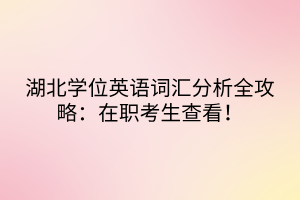 湖北学位英语词汇分析全攻略：在职考生查看！